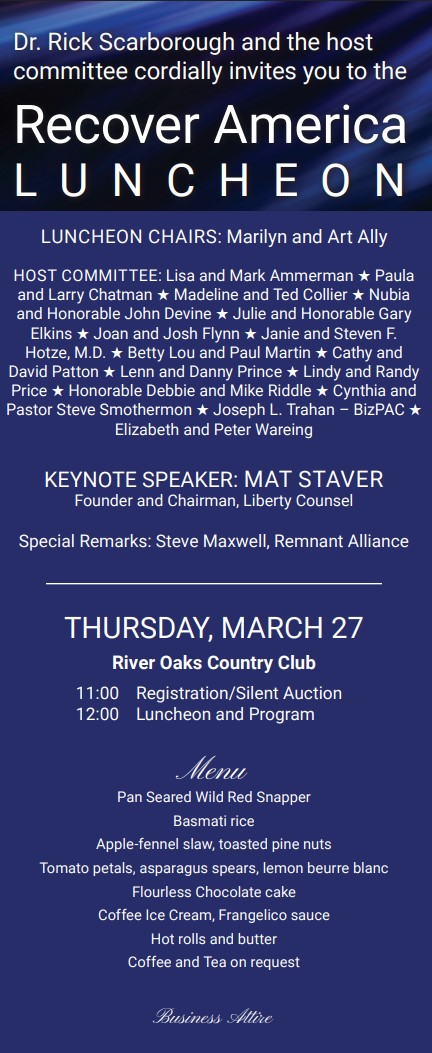 Dr. Rick Scarborough and the host committee cordially invites you to the

Recover America
LUNCHEON

LUNCHEON CHAIRS: Marilyn and Art Ally

HOST COMMITTEE: Lisa and Mark Ammerman ★ Paula and Larry Chatman ★ Madeline and Ted Collier ★ Nubia and Honorable John Devine ★ Julie and Honorable Gary Elkins ★ Joan and Josh Flynn ★ Janie and Steven F. Hotze, M.D. ★ Betty Lou and Paul Martin ★ Cathy and David Patton ★ Lenn and Danny Prince ★ Lindy and Randy Price ★ Honorable Debbie and Mike Riddle ★ Cynthia and Pastor Steve Smothermon ★ Joseph L. Trahan – BizPAC ★ Elizabeth and Peter Wareing

KEYNOTE SPEAKER: MAT STAVER
Founder and Chairman, Liberty Counsel

Special Remarks: Steve Maxwell, Remnant Alliance

THURSDAY, MARCH 27
River Oaks Country Club
11:00 Registration/Silent Auction
12:00 Luncheon and Program

Menu
Pan Seared Wild Red Snapper
Basmati rice
Apple-fennel slaw, toasted pine nuts
Tomato petals, asparagus spears, lemon beurre blanc
Flourless Chocolate cake
Coffee Ice Cream, Frangelico sauce
Hot rolls and butter
Coffee and Tea on request

Business Attire